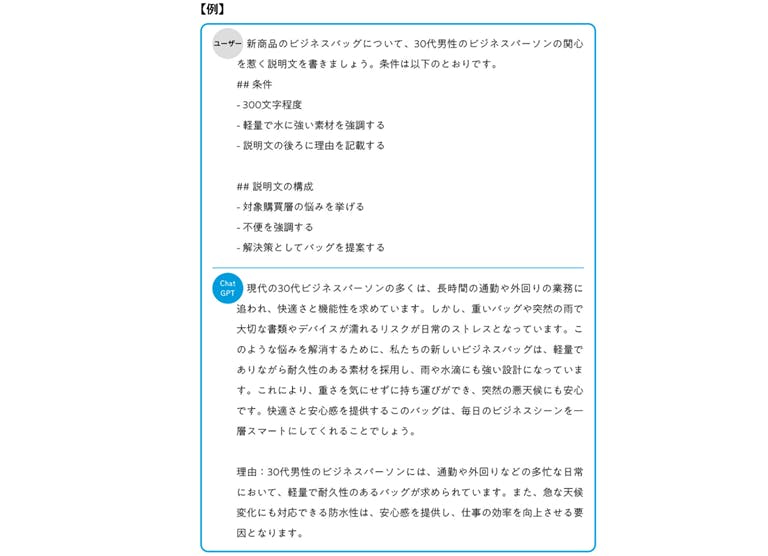 【例】

ユーザー 新商品のビジネスバッグについて、30代男性のビジネスパーソンの関心を惹く説明文を書きましょう。条件は以下のとおりです。
## 条件
- 300文字程度
- 軽量で水に強い素材を強調する
- 説明文の後ろに理由を記載する

## 説明文の構成
- 対象購買層の悩みを挙げる
- 不便を強調する
- 解決策としてバッグを提案する

Chat GPT 現代の30代ビジネスパーソンの多くは、長時間の通勤や外回りの業務に追われ、快適さと機能性を求めています。しかし、重いバッグや突然の雨で大切な書類やデバイスが濡れるリスクが日常のストレスとなっています。このような悩みを解消するために、私たちの新しいビジネスバッグは、軽量でありながら耐久性のある素材を採用し、雨や水滴にも強い設計になっています。これにより、重さを気にせずに持ち運びができ、突然の悪天候にも安心です。快適さと安心感を提供するこのバッグは、毎日のビジネスシーンを一層スマートにしてくれることでしょう。

理由：30代男性のビジネスパーソンには、通勤や外回りなどの多忙な日常において、軽量で耐久性のあるバッグが求められています。また、急な天候変化にも対応できる防水性は、安心感を提供し、仕事の効率を向上させる要因となります。